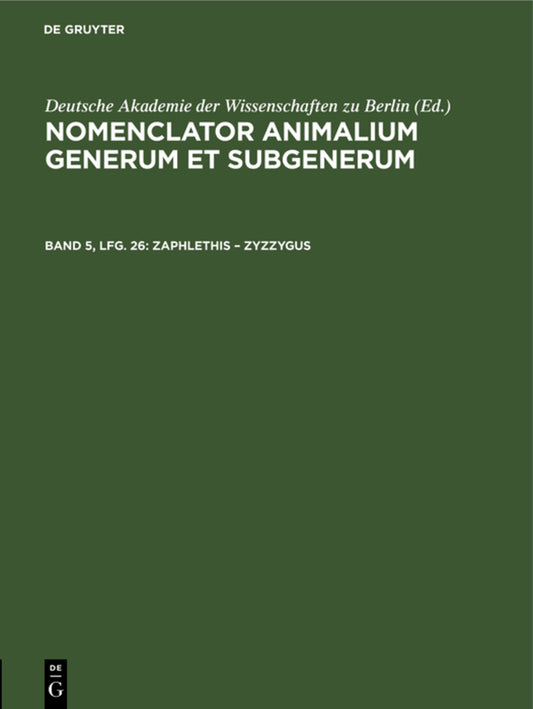 DE GRUYTER

Deutsche Akademie der Wissenschaften zu Berlin (Ed.)

NOMENCLATOR ANIMALIUM GENERUM ET SUBGENERUM

BAND 5, LFG. 26: ZAPHLETHIS – ZYZZYGUS

DE
G